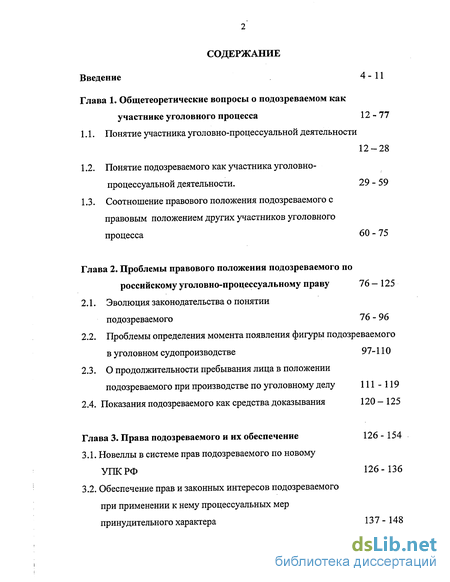 2

СОДЕРЖАНИЕ

Введение 4 - 11

Глава 1. Общетеоретические вопросы о подозреваемом как участнике уголовного процесса 12 - 77

1.1. Понятие участника уголовно-процессуальной деятельности 12 – 28

1.2. Понятие подозреваемого как участника уголовно-процессуальной деятельности. 29 - 59

1.3. Соотношение правового положения подозреваемого с правовым положением других участников уголовного процесса 60 - 75

Глава 2. Проблемы правового положения подозреваемого по российскому уголовно-процессуальному праву 76 – 125

2.1. Эволюция законодательства о понятии подозреваемого 76 - 96

2.2. Проблемы определения момента появления фигуры подозреваемого в уголовном судопроизводстве 97-110

2.3. О продолжительности пребывания лица в положении подозреваемого при производстве по уголовному делу 111 - 119

2.4. Показания подозреваемого как средства доказывания 120 – 125

Глава 3. Права подозреваемого и их обеспечение 126 - 154

3.1. Новеллы в системе прав подозреваемого по новому УПК РФ 126 - 136

3.2. Обеспечение прав и законных интересов подозреваемого при применении к нему процессуальных мер принудительного характера 137 - 148

dsLib.net
библиотека диссертаций